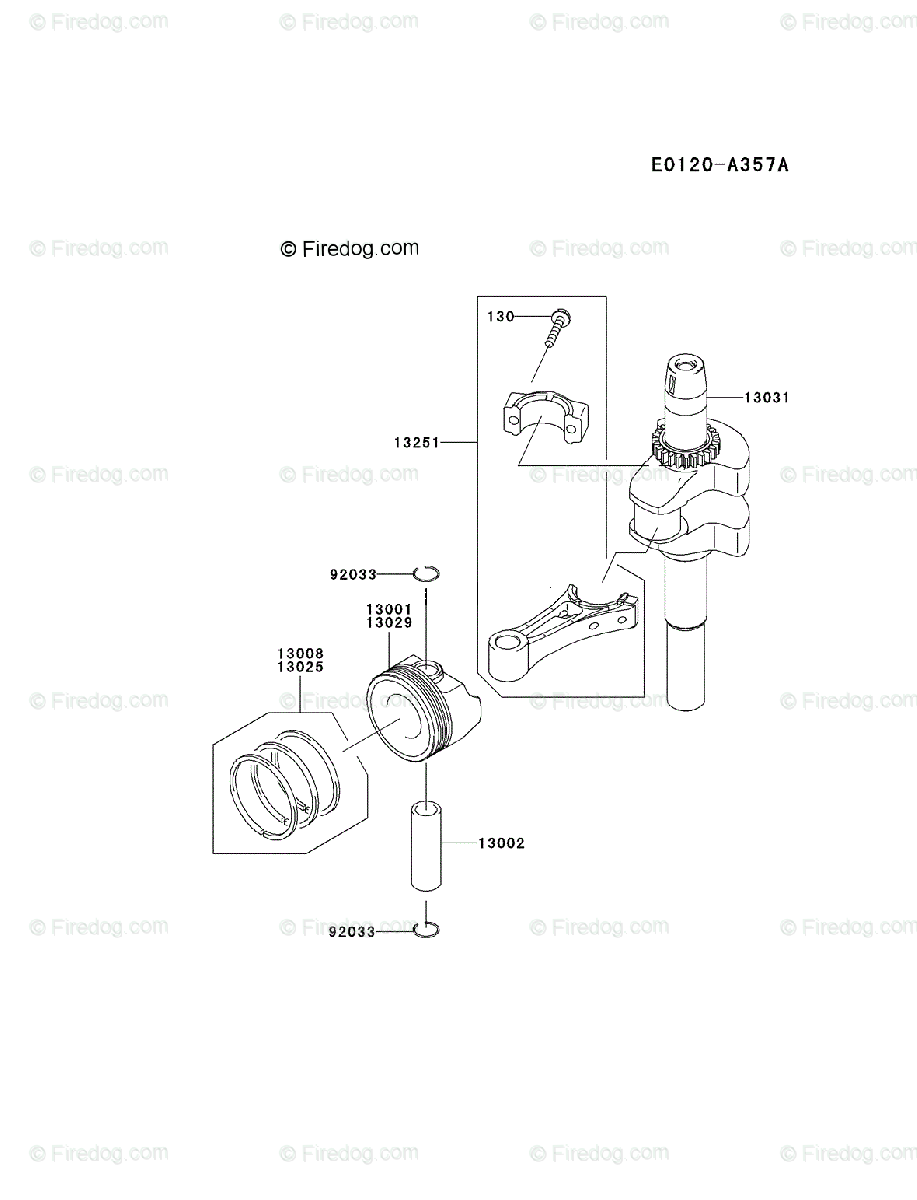 © Firedog.com © Firedog.com © Firedog.com © Firedog.com

E0120-A357A

© Firedog.com © Firedog.com © Firedog.com © Firedog.com

130

13031

13251

© Firedog.com © Firedog.com © Firedog.com © Firedog.com

92033

13001
13029

13008
13025

© Firedog.com © Firedog.com © Firedog.com © Firedog.com

13002

© Firedog.com © Firedog.com © Firedog.com © Firedog.com

92033

© Firedog.com © Firedog.com © Firedog.com © Firedog.com